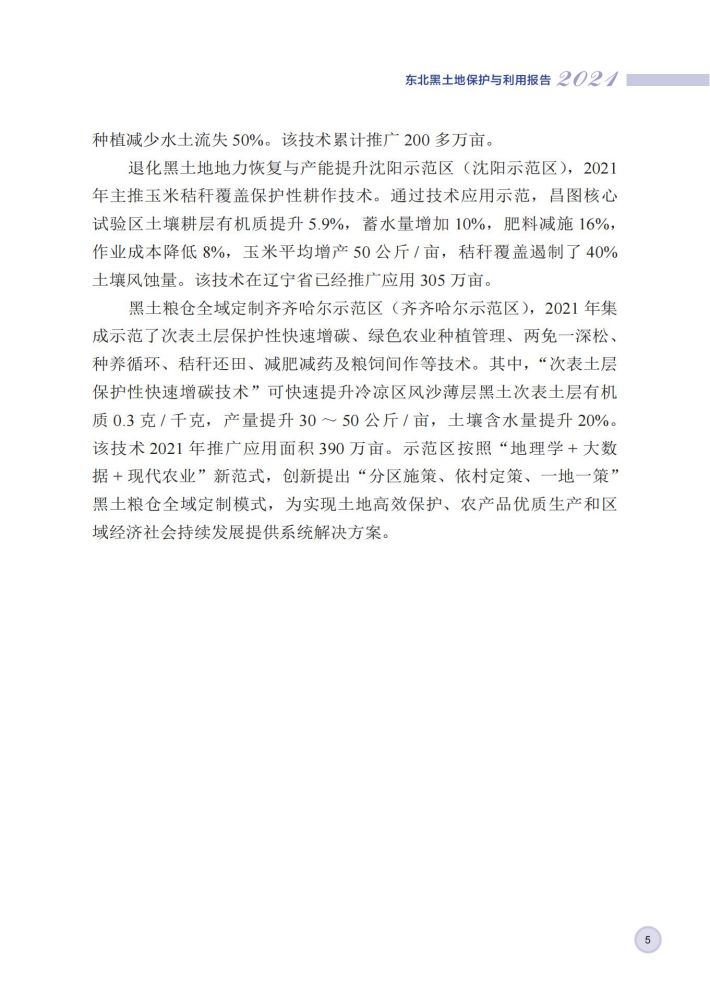 东北黑土地保护与利用报告 2021

种植减少水土流失 50%。该技术累计推广 200 多万亩。

退化黑土地地力恢复与产能提升沈阳示范区（沈阳示范区），2021 年主推玉米秸秆覆盖保护性耕作技术。通过技术应用示范，昌图核心试验区土壤耕层有机质提升 5.9%，蓄水量增加 10%，肥料减施 16%，作业成本降低 8%，玉米平均增产 50 公斤 / 亩，秸秆覆盖遏制了 40% 土壤风蚀量。该技术在辽宁省已经推广应用 305 万亩。

黑土粮仓全域定制齐齐哈尔示范区（齐齐哈尔示范区），2021 年集成示范了次表土层保护性快速增碳、绿色农业种植管理、两免一深松、种养循环、秸秆还田、减肥减药及粮饲间作等技术。其中，“次表土层保护性快速增碳技术”可快速提升冷凉区风沙薄层黑土次表土层有机质 0.3 克 / 千克，产量提升 30 ～ 50 公斤 / 亩，土壤含水量提升 20%。该技术 2021 年推广应用面积 390 万亩。示范区按照“地理学 + 大数据 + 现代农业”新范式，创新提出“分区施策、依村定策、一地一策”黑土粮仓全域定制模式，为实现土地高效保护、农产品优质生产和区域经济社会持续发展提供系统解决方案。

5